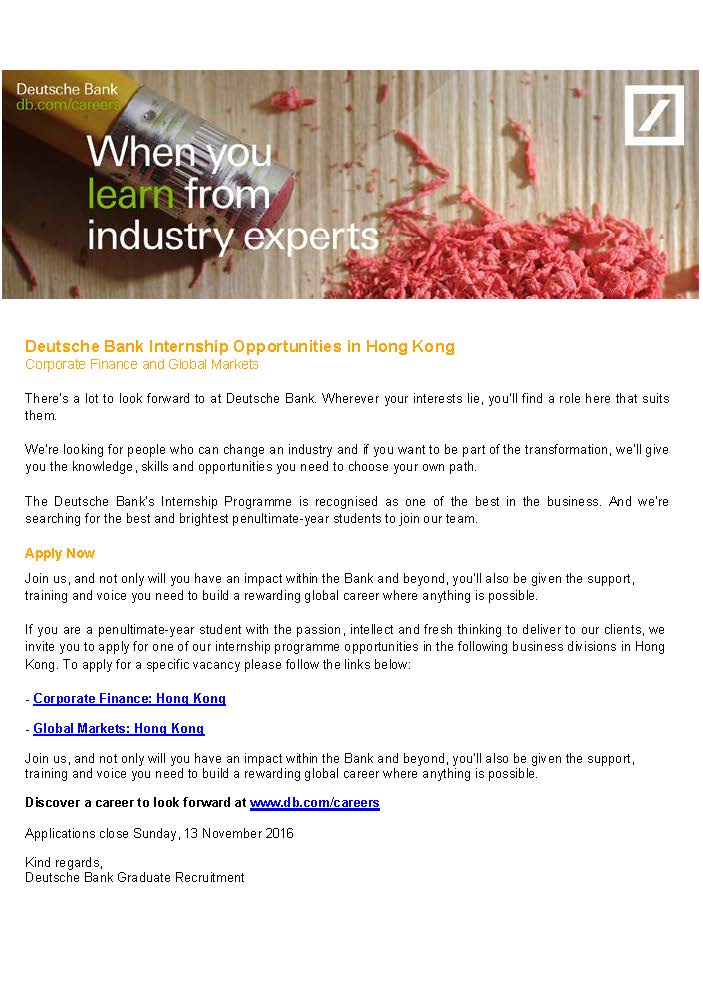 Deutsche Bank
db.com/careers

When you learn from industry experts

Deutsche Bank Internship Opportunities in Hong Kong
Corporate Finance and Global Markets

There's a lot to look forward to at Deutsche Bank. Wherever your interests lie, you'll find a role here that suits them.

We're looking for people who can change an industry and if you want to be part of the transformation, we'll give you the knowledge, skills and opportunities you need to choose your own path.

The Deutsche Bank's Internship Programme is recognised as one of the best in the business. And we're searching for the best and brightest penultimate-year students to join our team.

Apply Now
Join us, and not only will you have an impact within the Bank and beyond, you'll also be given the support, training and voice you need to build a rewarding global career where anything is possible.

If you are a penultimate-year student with the passion, intellect and fresh thinking to deliver to our clients, we invite you to apply for one of our internship programme opportunities in the following business divisions in Hong Kong. To apply for a specific vacancy please follow the links below:

- Corporate Finance: Hong Kong

- Global Markets: Hong Kong

Join us, and not only will you have an impact within the Bank and beyond, you'll also be given the support, training and voice you need to build a rewarding global career where anything is possible.

Discover a career to look forward at www.db.com/careers

Applications close Sunday, 13 November 2016

Kind regards,
Deutsche Bank Graduate Recruitment